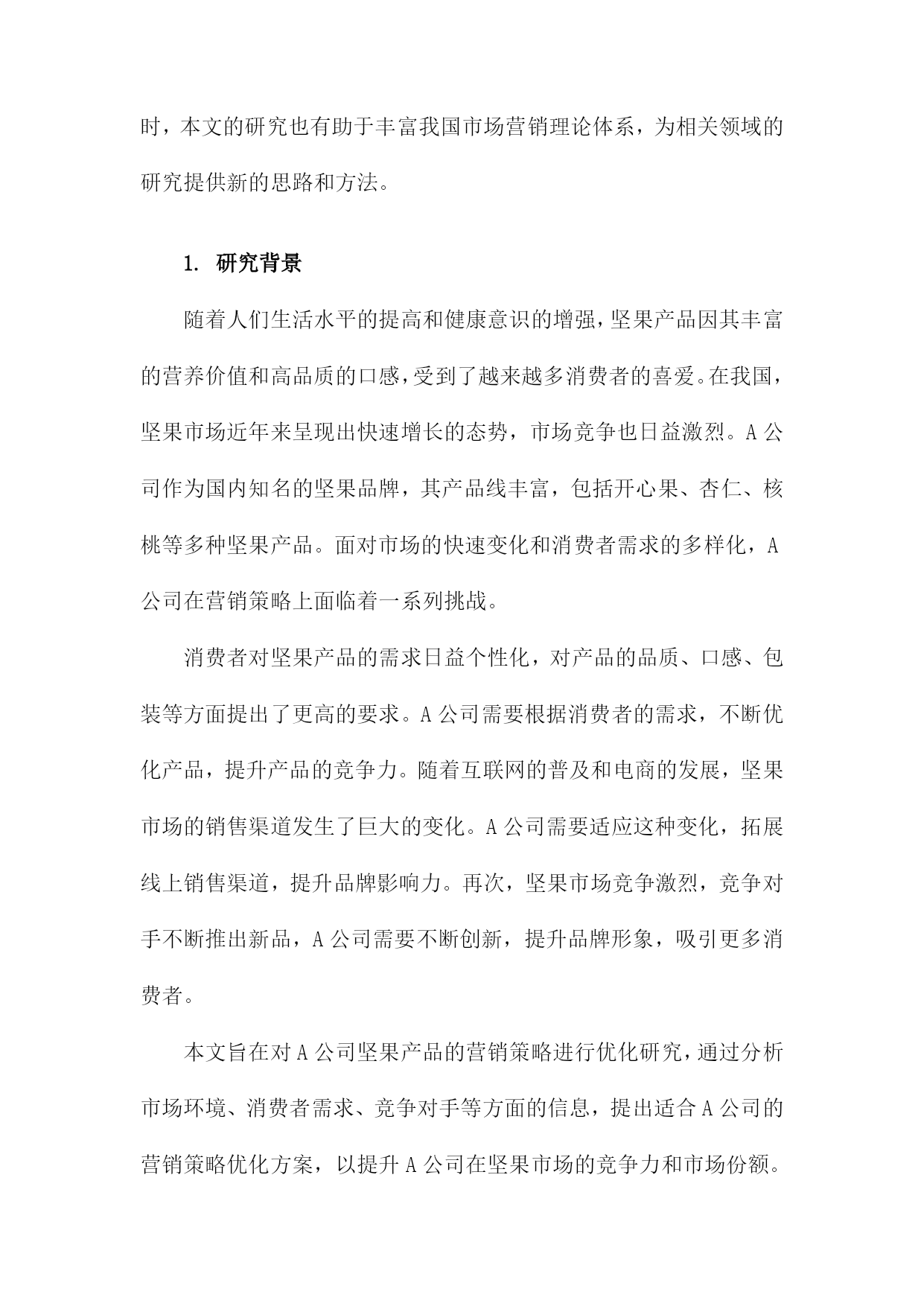 时，本文的研究也有助于丰富我国市场营销理论体系，为相关领域的研究提供新的思路和方法。

1. 研究背景

随着人们生活水平的提高和健康意识的增强，坚果产品因其丰富的营养价值和高品质的口感，受到了越来越多消费者的喜爱。在我国，坚果市场近年来呈现出快速增长的态势，市场竞争也日益激烈。A公司作为国内知名的坚果品牌，其产品线丰富，包括开心果、杏仁、核桃等多种坚果产品。面对市场的快速变化和消费者需求的多样化，A公司在营销策略上面临着一系列挑战。

消费者对坚果产品的需求日益个性化，对产品的品质、口感、包装等方面提出了更高的要求。A公司需要根据消费者的需求，不断优化产品，提升产品的竞争力。随着互联网的普及和电商的发展，坚果市场的销售渠道发生了巨大的变化。A公司需要适应这种变化，拓展线上销售渠道，提升品牌影响力。再次，坚果市场竞争激烈，竞争对手不断推出新品，A公司需要不断创新，提升品牌形象，吸引更多消费者。

本文旨在对A公司坚果产品的营销策略进行优化研究，通过分析市场环境、消费者需求、竞争对手等方面的信息，提出适合A公司的营销策略优化方案，以提升A公司在坚果市场的竞争力和市场份额。